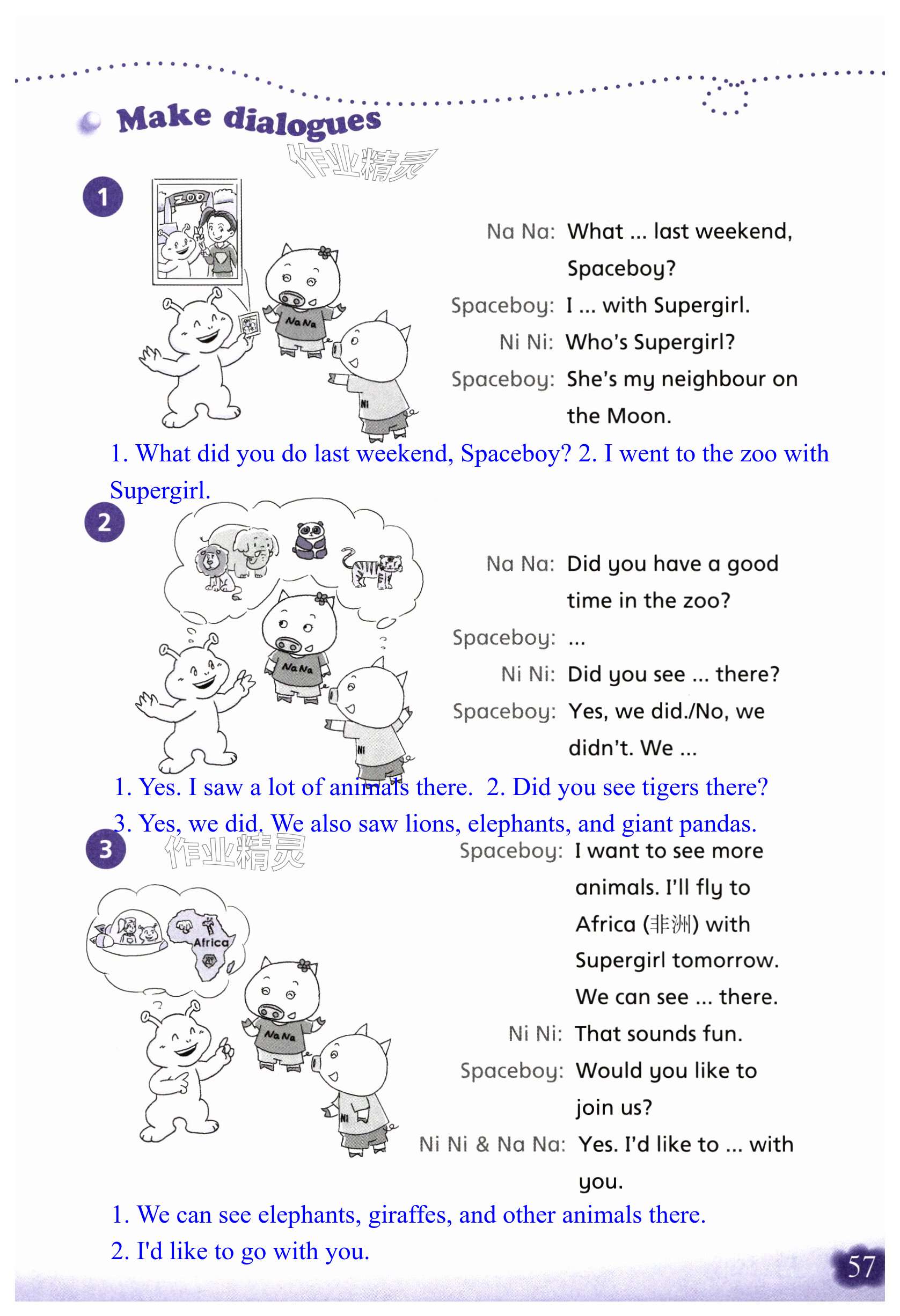 Make dialogues

作业精灵

1

ZOO

Na Na

NI

Na Na: What ... last weekend, Spaceboy?

Spaceboy: I ... with Supergirl.

Ni Ni: Who's Supergirl?

Spaceboy: She's my neighbour on the Moon.

1. What did you do last weekend, Spaceboy? 2. I went to the zoo with Supergirl.

2

Na Na

NI

Na Na: Did you have a good time in the zoo?

Spaceboy: ...

Ni Ni: Did you see ... there?

Spaceboy: Yes, we did./No, we didn't. We ...

1. Yes. I saw a lot of animals there. 2. Did you see tigers there?

3. Yes, we did. We also saw lions, elephants, and giant pandas.

3

作业精灵

Africa

Na Na

NI

Spaceboy: I want to see more animals. I'll fly to Africa (非洲) with Supergirl tomorrow. We can see ... there.

Ni Ni: That sounds fun.

Spaceboy: Would you like to join us?

Ni Ni & Na Na: Yes. I'd like to ... with you.

1. We can see elephants, giraffes, and other animals there.

2. I'd like to go with you.

57